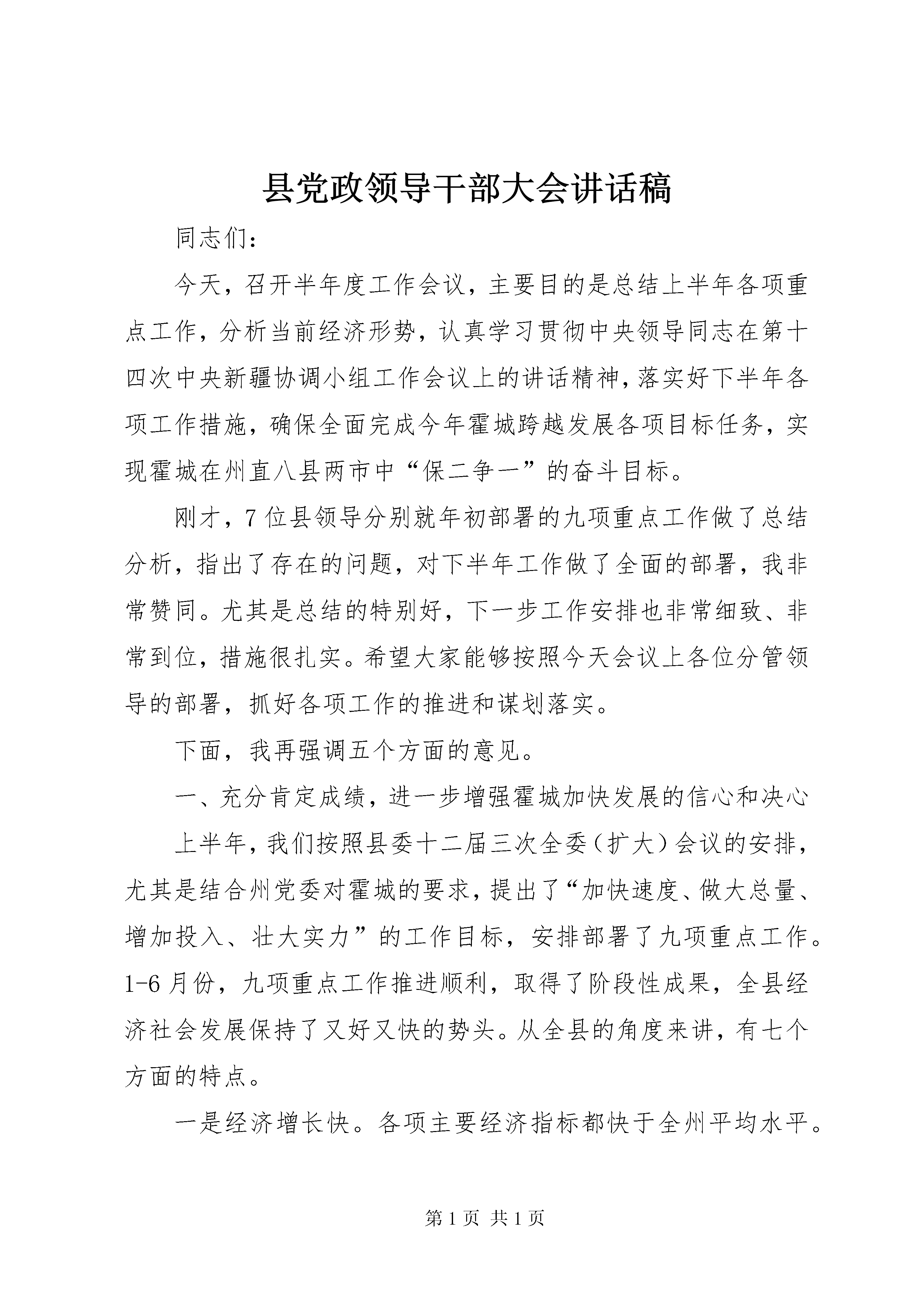 县党政领导干部大会讲话稿

同志们：

今天，召开半年度工作会议，主要目的是总结上半年各项重点工作，分析当前经济形势，认真学习贯彻中央领导同志在第十四次中央新疆协调小组工作会议上的讲话精神，落实好下半年各项工作措施，确保全面完成今年霍城跨越发展各项目标任务，实现霍城在州直八县两市中“保二争一”的奋斗目标。

刚才，7位县领导分别就年初部署的九项重点工作做了总结分析，指出了存在的问题，对下半年工作做了全面的部署，我非常赞同。尤其是总结的特别好，下一步工作安排也非常细致、非常到位，措施很扎实。希望大家能够按照今天会议上各位分管领导的部署，抓好各项工作的推进和谋划落实。

下面，我再强调五个方面的意见。

一、充分肯定成绩，进一步增强霍城加快发展的信心和决心

上半年，我们按照县委十二届三次全委（扩大）会议的安排，尤其是结合州党委对霍城的要求，提出了“加快速度、做大总量、增加投入、壮大实力”的工作目标，安排部署了九项重点工作。1-6月份，九项重点工作推进顺利，取得了阶段性成果，全县经济社会发展保持了又好又快的势头。从全县的角度来讲，有七个方面的特点。

一是经济增长快。各项主要经济指标都快于全州平均水平。

第1页 共1页